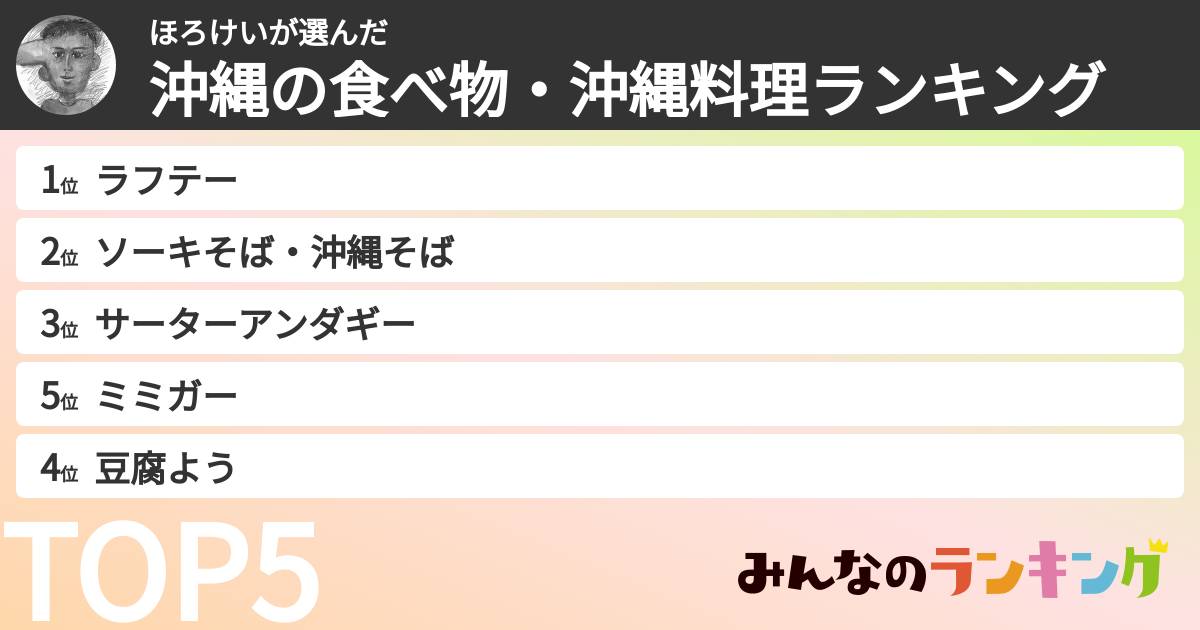 ほろけいが選んだ
沖縄の食べ物・沖縄料理ランキング

1位 ラフテー
2位 ソーキそば・沖縄そば
3位 サーターアンダギー
5位 ミミガー
4位 豆腐よう

TOP5

みんなのランキング